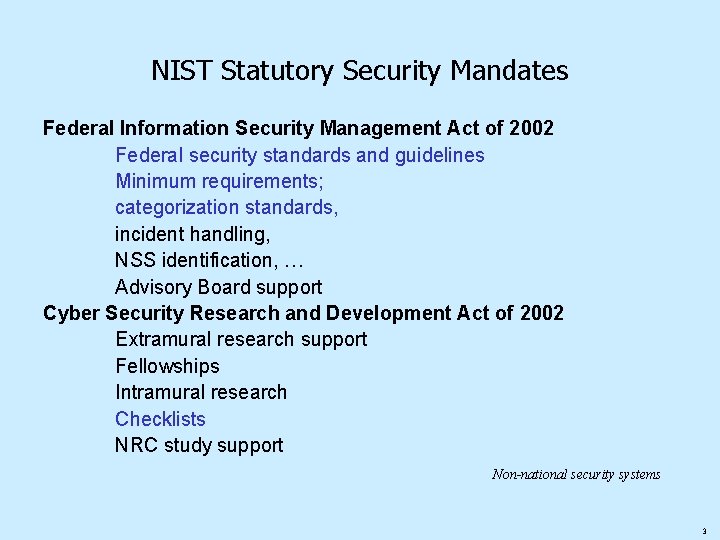 NIST Statutory Security Mandates

Federal Information Security Management Act of 2002

Federal security standards and guidelines
Minimum requirements;
categorization standards,
incident handling,
NSS identification, …
Advisory Board support

Cyber Security Research and Development Act of 2002

Extramural research support
Fellowships
Intramural research
Checklists
NRC study support

Non-national security systems

3